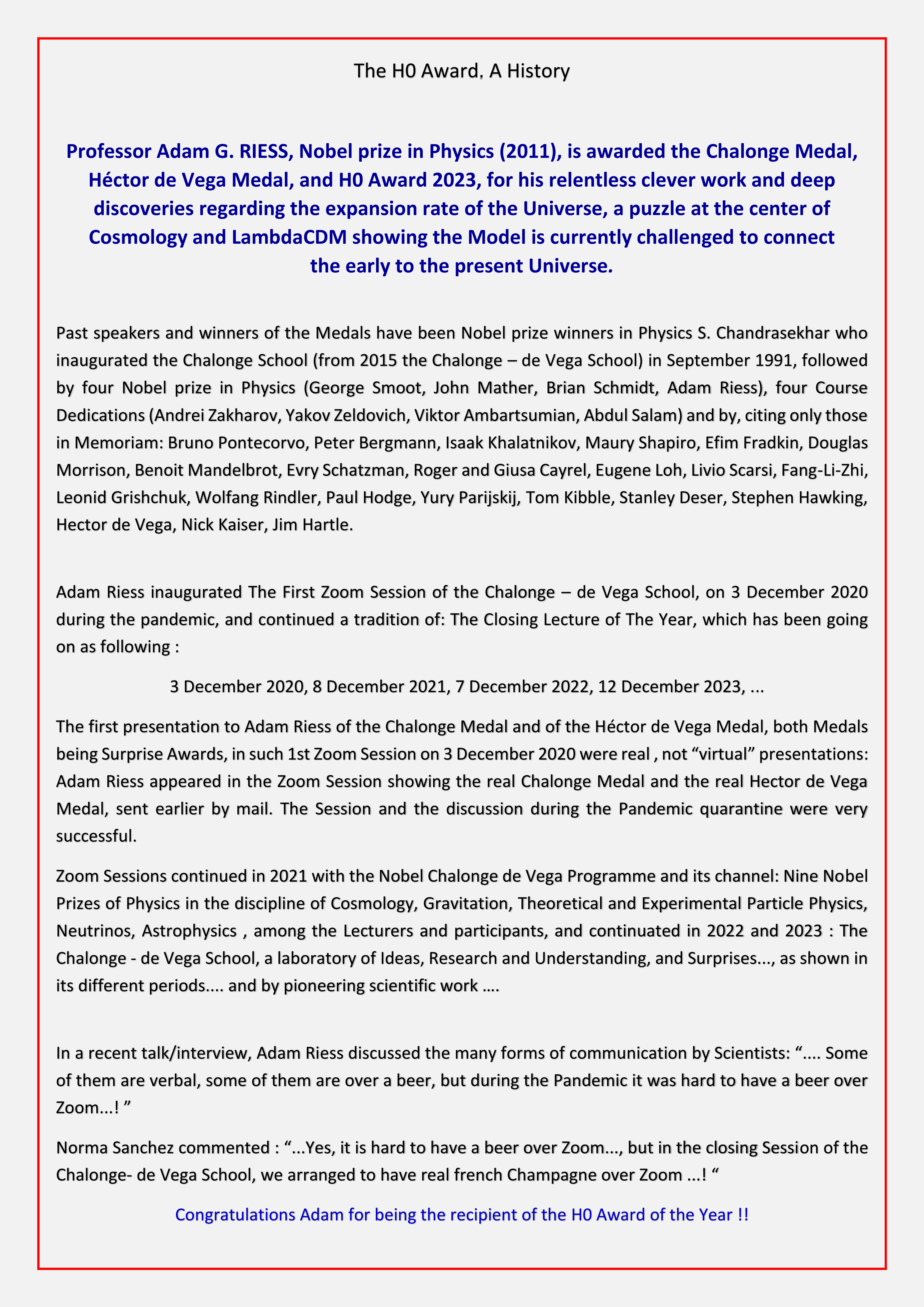 The H0 Award. A History

Professor Adam G. RIESS, Nobel prize in Physics (2011), is awarded the Chalonge Medal, Héctor de Vega Medal, and H0 Award 2023, for his relentless clever work and deep discoveries regarding the expansion rate of the Universe, a puzzle at the center of Cosmology and LambdaCDM showing the Model is currently challenged to connect the early to the present Universe.

Past speakers and winners of the Medals have been Nobel prize winners in Physics S. Chandrasekhar who inaugurated the Chalonge School (from 2015 the Chalonge – de Vega School) in September 1991, followed by four Nobel prize in Physics (George Smoot, John Mather, Brian Schmidt, Adam Riess), four Course Dedications (Andrei Zakharov, Yakov Zeldovich, Viktor Ambartsumian, Abdul Salam) and by, citing only those in Memoriam: Bruno Pontecorvo, Peter Bergmann, Isaak Khalatnikov, Maury Shapiro, Efim Fradkin, Douglas Morrison, Benoit Mandelbrot, Evry Schatzman, Roger and Giusa Cayrel, Eugene Loh, Livio Scarsi, Fang-Li-Zhi, Leonid Grishchuk, Wolfang Rindler, Paul Hodge, Yury Parijskij, Tom Kibble, Stanley Deser, Stephen Hawking, Hector de Vega, Nick Kaiser, Jim Hartle.

Adam Riess inaugurated The First Zoom Session of the Chalonge – de Vega School, on 3 December 2020 during the pandemic, and continued a tradition of: The Closing Lecture of The Year, which has been going on as following :

3 December 2020, 8 December 2021, 7 December 2022, 12 December 2023, ...

The first presentation to Adam Riess of the Chalonge Medal and of the Héctor de Vega Medal, both Medals being Surprise Awards, in such 1st Zoom Session on 3 December 2020 were real , not “virtual” presentations: Adam Riess appeared in the Zoom Session showing the real Chalonge Medal and the real Hector de Vega Medal, sent earlier by mail. The Session and the discussion during the Pandemic quarantine were very successful.

Zoom Sessions continued in 2021 with the Nobel Chalonge de Vega Programme and its channel: Nine Nobel Prizes of Physics in the discipline of Cosmology, Gravitation, Theoretical and Experimental Particle Physics, Neutrinos, Astrophysics , among the Lecturers and participants, and continuated in 2022 and 2023 : The Chalonge - de Vega School, a laboratory of Ideas, Research and Understanding, and Surprises..., as shown in its different periods.... and by pioneering scientific work ....

In a recent talk/interview, Adam Riess discussed the many forms of communication by Scientists: “.... Some of them are verbal, some of them are over a beer, but during the Pandemic it was hard to have a beer over Zoom...! ”

Norma Sanchez commented : “...Yes, it is hard to have a beer over Zoom..., but in the closing Session of the Chalonge- de Vega School, we arranged to have real french Champagne over Zoom ...! “

Congratulations Adam for being the recipient of the H0 Award of the Year !!